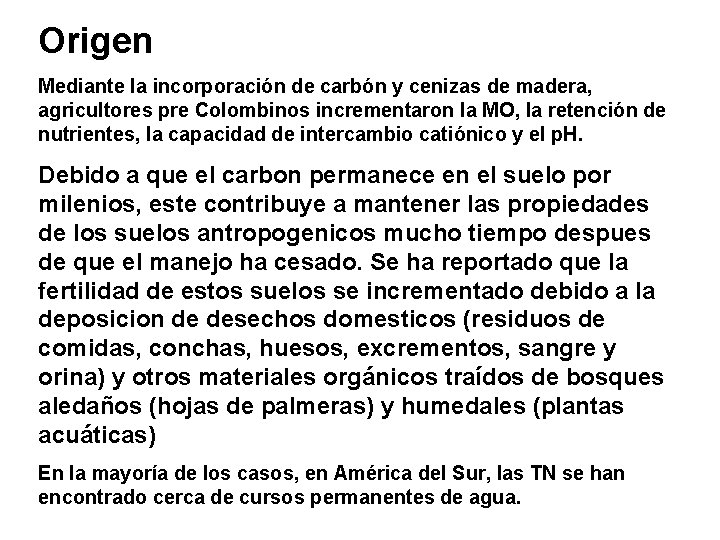 Origen

Mediante la incorporación de carbón y cenizas de madera, agricultores pre Colombinos incrementaron la MO, la retención de nutrientes, la capacidad de intercambio catiónico y el pH.

Debido a que el carbon permanece en el suelo por milenios, este contribuye a mantener las propiedades de los suelos antropogenicos mucho tiempo despues de que el manejo ha cesado. Se ha reportado que la fertilidad de estos suelos se incrementado debido a la deposicion de desechos domesticos (residuos de comidas, conchas, huesos, excrementos, sangre y orina) y otros materiales orgánicos traídos de bosques aledaños (hojas de palmeras) y humedales (plantas acuáticas)

En la mayoría de los casos, en América del Sur, las TN se han encontrado cerca de cursos permanentes de agua.